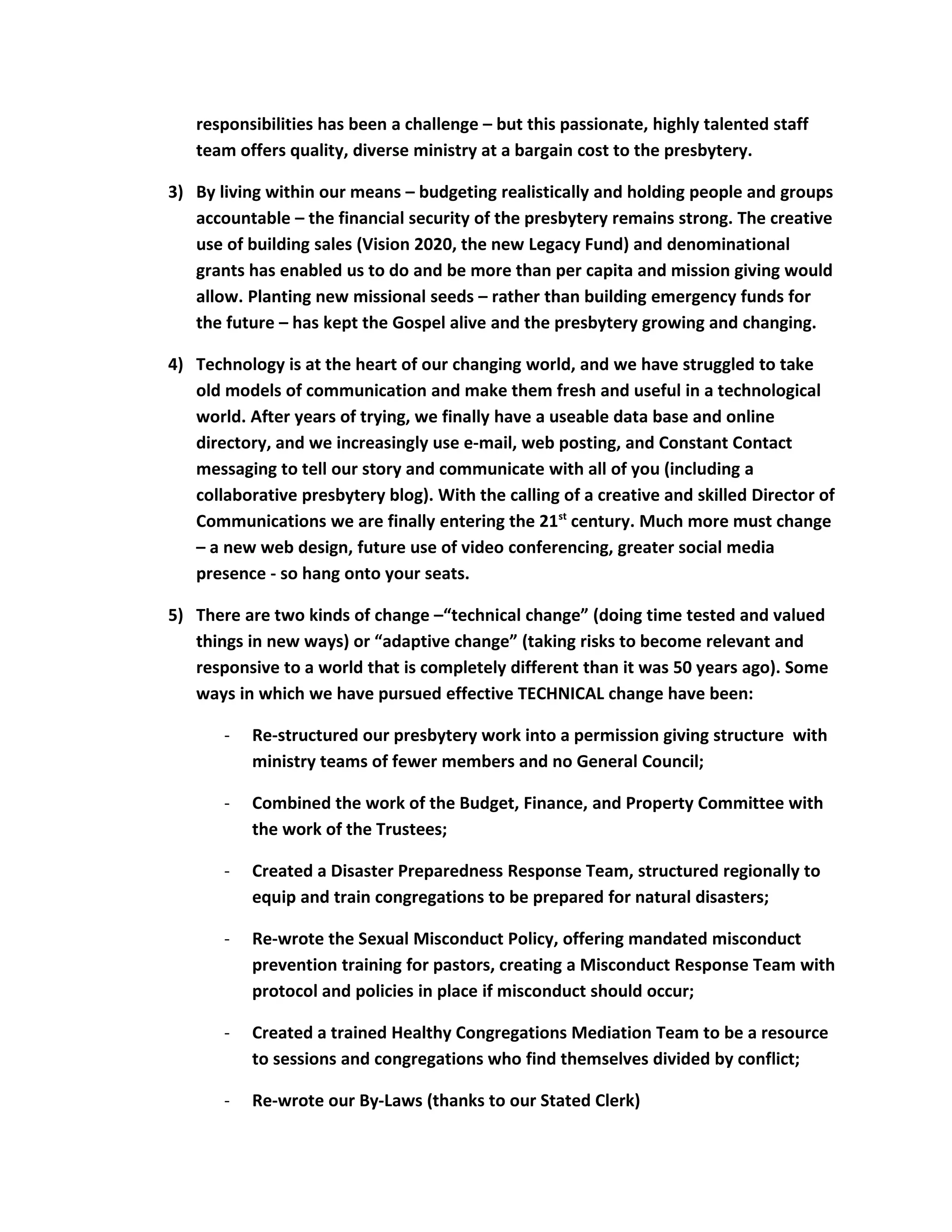 responsibilities has been a challenge – but this passionate, highly talented staff team offers quality, diverse ministry at a bargain cost to the presbytery.

3) By living within our means – budgeting realistically and holding people and groups accountable – the financial security of the presbytery remains strong. The creative use of building sales (Vision 2020, the new Legacy Fund) and denominational grants has enabled us to do and be more than per capita and mission giving would allow. Planting new missional seeds – rather than building emergency funds for the future – has kept the Gospel alive and the presbytery growing and changing.

4) Technology is at the heart of our changing world, and we have struggled to take old models of communication and make them fresh and useful in a technological world. After years of trying, we finally have a useable data base and online directory, and we increasingly use e-mail, web posting, and Constant Contact messaging to tell our story and communicate with all of you (including a collaborative presbytery blog). With the calling of a creative and skilled Director of Communications we are finally entering the 21$^{st}$ century. Much more must change – a new web design, future use of video conferencing, greater social media presence - so hang onto your seats.

5) There are two kinds of change –“technical change” (doing time tested and valued things in new ways) or “adaptive change” (taking risks to become relevant and responsive to a world that is completely different than it was 50 years ago). Some ways in which we have pursued effective TECHNICAL change have been:

- Re-structured our presbytery work into a permission giving structure with ministry teams of fewer members and no General Council;

- Combined the work of the Budget, Finance, and Property Committee with the work of the Trustees;

- Created a Disaster Preparedness Response Team, structured regionally to equip and train congregations to be prepared for natural disasters;

- Re-wrote the Sexual Misconduct Policy, offering mandated misconduct prevention training for pastors, creating a Misconduct Response Team with protocol and policies in place if misconduct should occur;

- Created a trained Healthy Congregations Mediation Team to be a resource to sessions and congregations who find themselves divided by conflict;

- Re-wrote our By-Laws (thanks to our Stated Clerk)